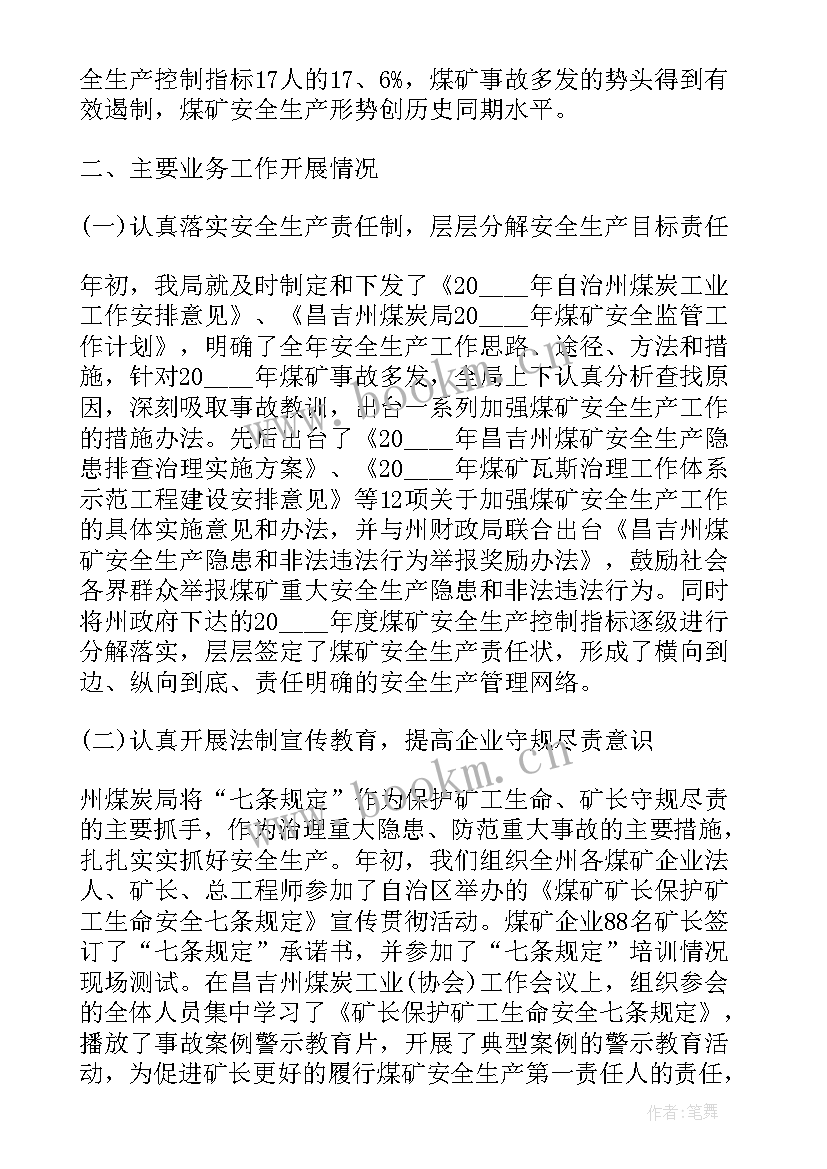 全生产控制指标17人的17、6%，煤矿事故多发的势头得到有效遏制，煤矿安全生产形势创历史同期水平。

二、主要业务工作开展情况

(一)认真落实安全生产责任制，层层分解安全生产目标责任

年初，我局就及时制定和下发了《20____年自治州煤炭工业工作安排意见》、《昌吉州煤炭局20____年煤矿安全监管工作计划》，明确了全年安全生产工作思路、途径、方法和措施，针对20____年煤矿事故多发，全局上下认真分析查找原因，深刻吸取事故教训，出台一系列加强煤矿安全生产工作的措施办法。先后出台了《20____年昌吉州煤矿安全生产隐患排查治理实施方案》、《20____年煤矿瓦斯治理工作体系示范工程建设安排意见》等12项关于加强煤矿安全生产工作的具体实施意见和办法，并与州财政局联合出台《昌吉州煤矿安全生产隐患和非法违法行为举报奖励办法》，鼓励社会各界群众举报煤矿重大安全生产隐患和非法违法行为。同时将州政府下达的20____年度煤矿安全生产控制指标逐级进行分解落实，层层签定了煤矿安全生产责任状，形成了横向到边、纵向到底、责任明确的安全生产管理网络。

(二)认真开展法制宣传教育，提高企业守规尽责意识

州煤炭局将“七条规定”作为保护矿工生命、矿长守规尽责的主要抓手，作为治理重大隐患、防范重大事故的主要措施，扎扎实实抓好安全生产。年初，我们组织全州各煤矿企业法人、矿长、总工程师参加了自治区举办的《煤矿矿长保护矿工生命安全七条规定》宣传贯彻活动。煤矿企业88名矿长签订了“七条规定”承诺书，并参加了“七条规定”培训情况现场测试。在昌吉州煤炭工业(协会)工作会议上，组织参会的全体人员集中学习了《矿长保护矿工生命安全七条规定》，播放了事故案例警示教育片，开展了典型案例的警示教育活动，为促进矿长更好的履行煤矿安全生产第一责任人的责任，

www.bookm.cn

作者:笔舞